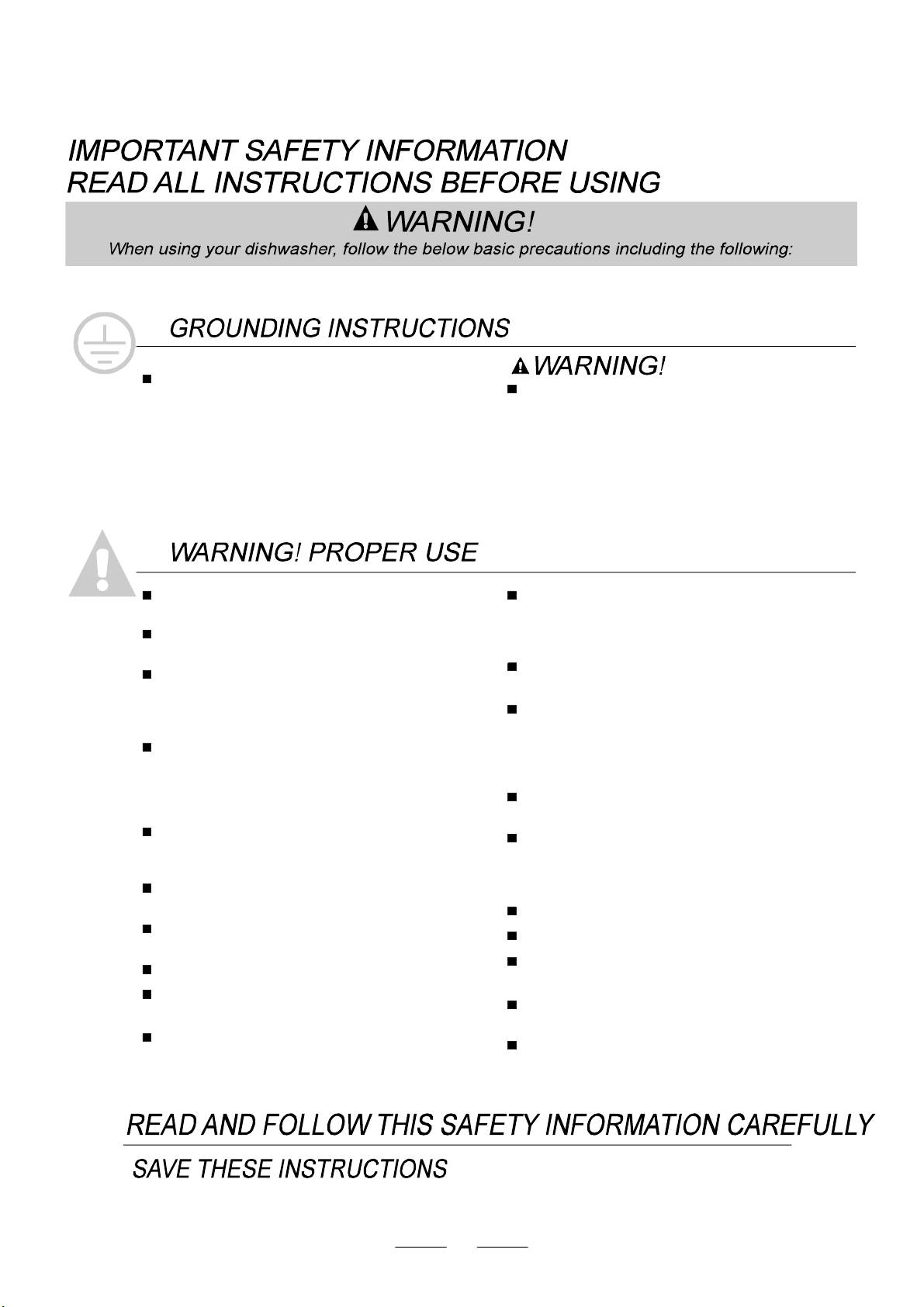 IMPORTANT SAFETY INFORMATION
READ ALL INSTRUCTIONS BEFORE USING

WARNING!
When using your dishwasher, follow the below basic precautions including the following:

GROUNDING INSTRUCTIONS

WARNING!

WARNING! PROPER USE

READ AND FOLLOW THIS SAFETY INFORMATION CAREFULLY

SAVE THESE INSTRUCTIONS